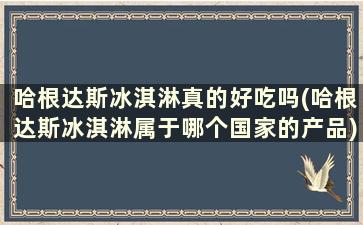 哈根达斯冰淇淋真的好吃吗(哈根达斯冰淇淋属于哪个国家的产品)